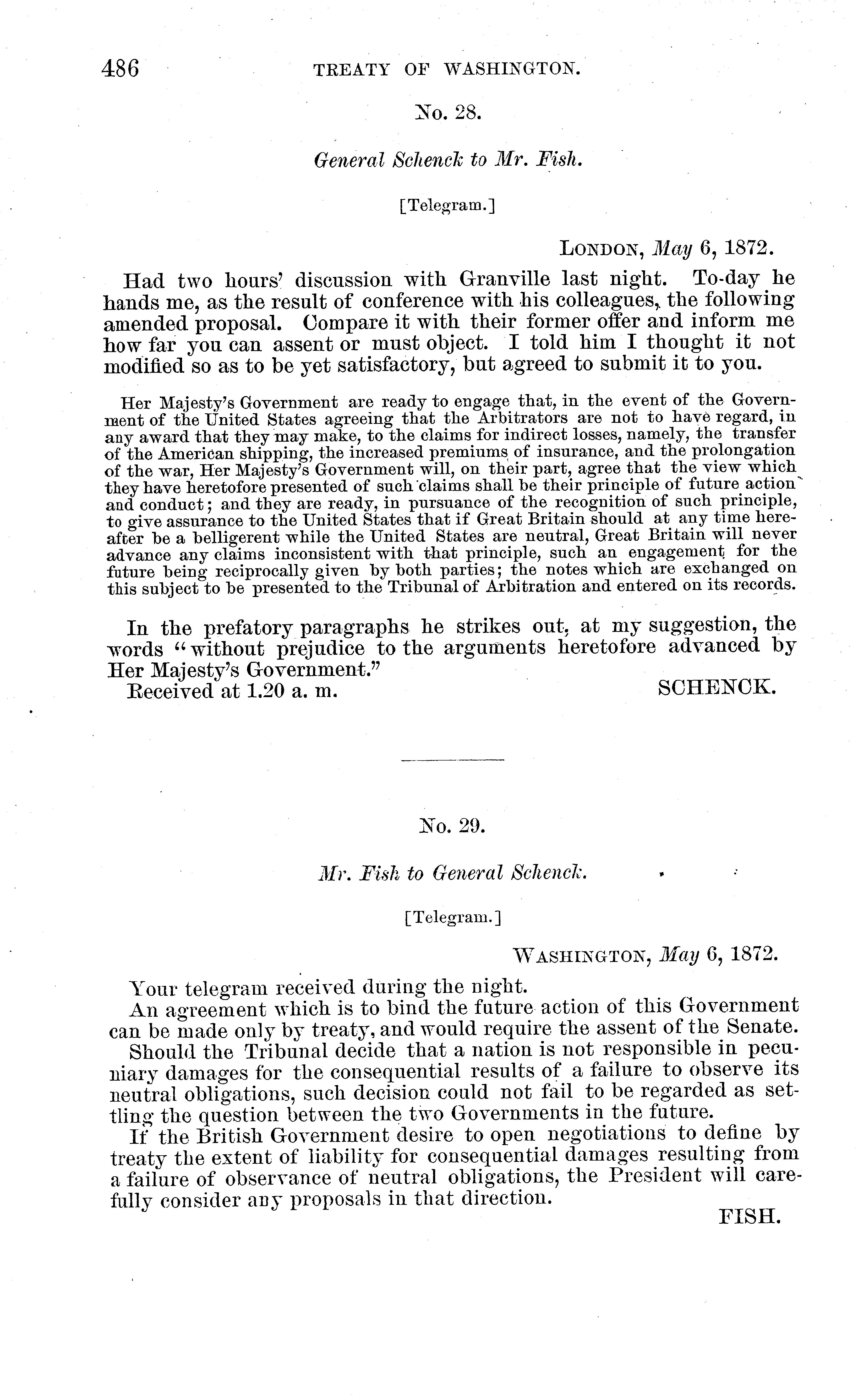 486 TREATY OF WASHINGTON.

No. 28.

General Schenck to Mr. Fish.

[Telegram.]

LONDON, May 6, 1872.

Had two hours' discussion with Granville last night. To-day he hands me, as the result of conference with his colleagues, the following amended proposal. Compare it with their former offer and inform me how far you can assent or must object. I told him I thought it not modified so as to be yet satisfactory, but agreed to submit it to you.

Her Majesty's Government are ready to engage that, in the event of the Government of the United States agreeing that the Arbitrators are not to have regard, in any award that they may make, to the claims for indirect losses, namely, the transfer of the American shipping, the increased premiums of insurance, and the prolongation of the war, Her Majesty's Government will, on their part, agree that the view which they have heretofore presented of such claims shall be their principle of future action and conduct; and they are ready, in pursuance of the recognition of such principle, to give assurance to the United States that if Great Britain should at any time hereafter be a belligerent while the United States are neutral, Great Britain will never advance any claims inconsistent with that principle, such an engagement for the future being reciprocally given by both parties; the notes which are exchanged on this subject to be presented to the Tribunal of Arbitration and entered on its records.

In the prefatory paragraphs he strikes out, at my suggestion, the words "without prejudice to the arguments heretofore advanced by Her Majesty's Government."
Received at 1.20 a. m. SCHENCK.

No. 29.

Mr. Fish to General Schenck.

[Telegram.]

WASHINGTON, May 6, 1872.

Your telegram received during the night.
An agreement which is to bind the future action of this Government can be made only by treaty, and would require the assent of the Senate.
Should the Tribunal decide that a nation is not responsible in pecuniary damages for the consequential results of a failure to observe its neutral obligations, such decision could not fail to be regarded as settling the question between the two Governments in the future.
If the British Government desire to open negotiations to define by treaty the extent of liability for consequential damages resulting from a failure of observance of neutral obligations, the President will carefully consider any proposals in that direction.
FISH.